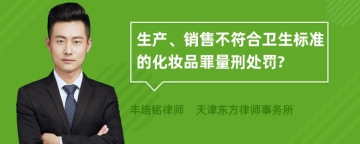 生产、销售不符合卫生标准的化妆品罪量刑处罚?

丰培铭律师　天津东方律师事务所